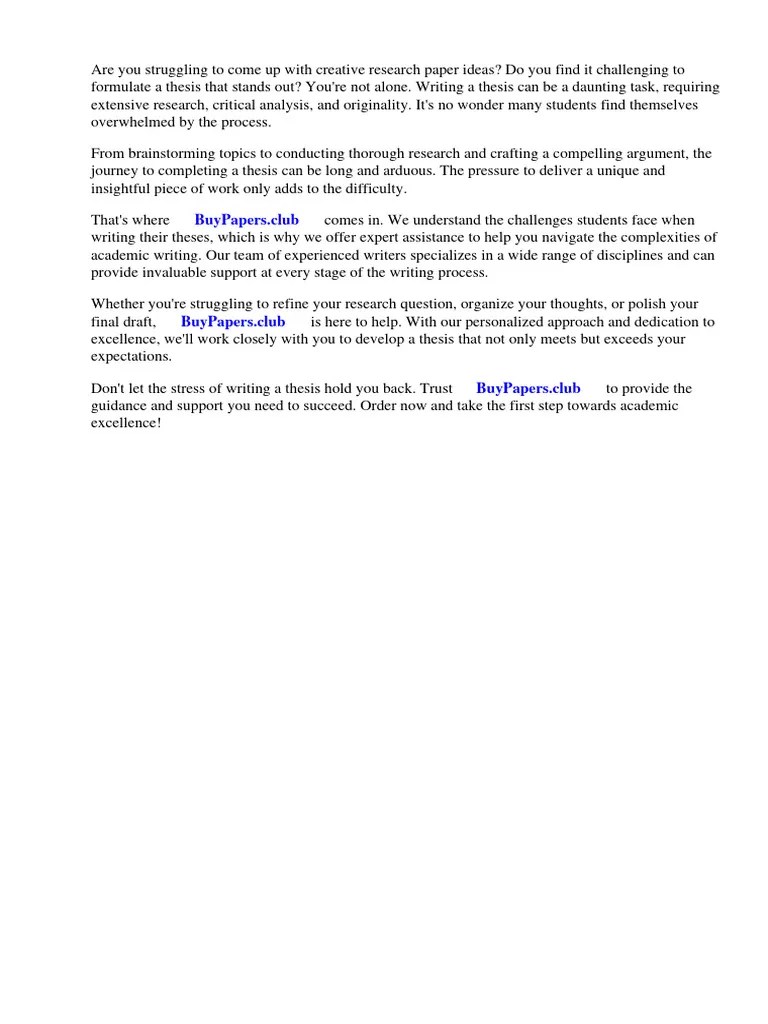 Are you struggling to come up with creative research paper ideas? Do you find it challenging to formulate a thesis that stands out? You're not alone. Writing a thesis can be a daunting task, requiring extensive research, critical analysis, and originality. It's no wonder many students find themselves overwhelmed by the process.

From brainstorming topics to conducting thorough research and crafting a compelling argument, the journey to completing a thesis can be long and arduous. The pressure to deliver a unique and insightful piece of work only adds to the difficulty.

That's where BuyPapers.club comes in. We understand the challenges students face when writing their theses, which is why we offer expert assistance to help you navigate the complexities of academic writing. Our team of experienced writers specializes in a wide range of disciplines and can provide invaluable support at every stage of the writing process.

Whether you're struggling to refine your research question, organize your thoughts, or polish your final draft, BuyPapers.club is here to help. With our personalized approach and dedication to excellence, we'll work closely with you to develop a thesis that not only meets but exceeds your expectations.

Don't let the stress of writing a thesis hold you back. Trust BuyPapers.club to provide the guidance and support you need to succeed. Order now and take the first step towards academic excellence!